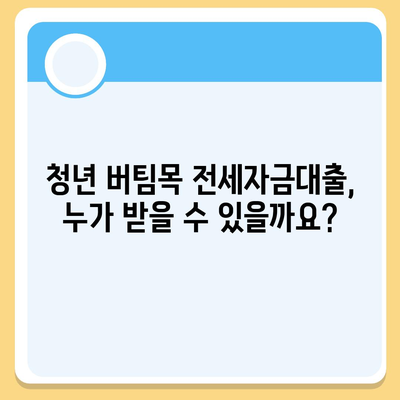 청년 버팀목 전세자금대출,
누가 받을 수 있을까요?